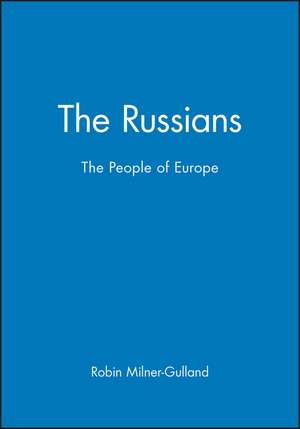 The Russians

The People of Europe

Robin Milner-Gulland